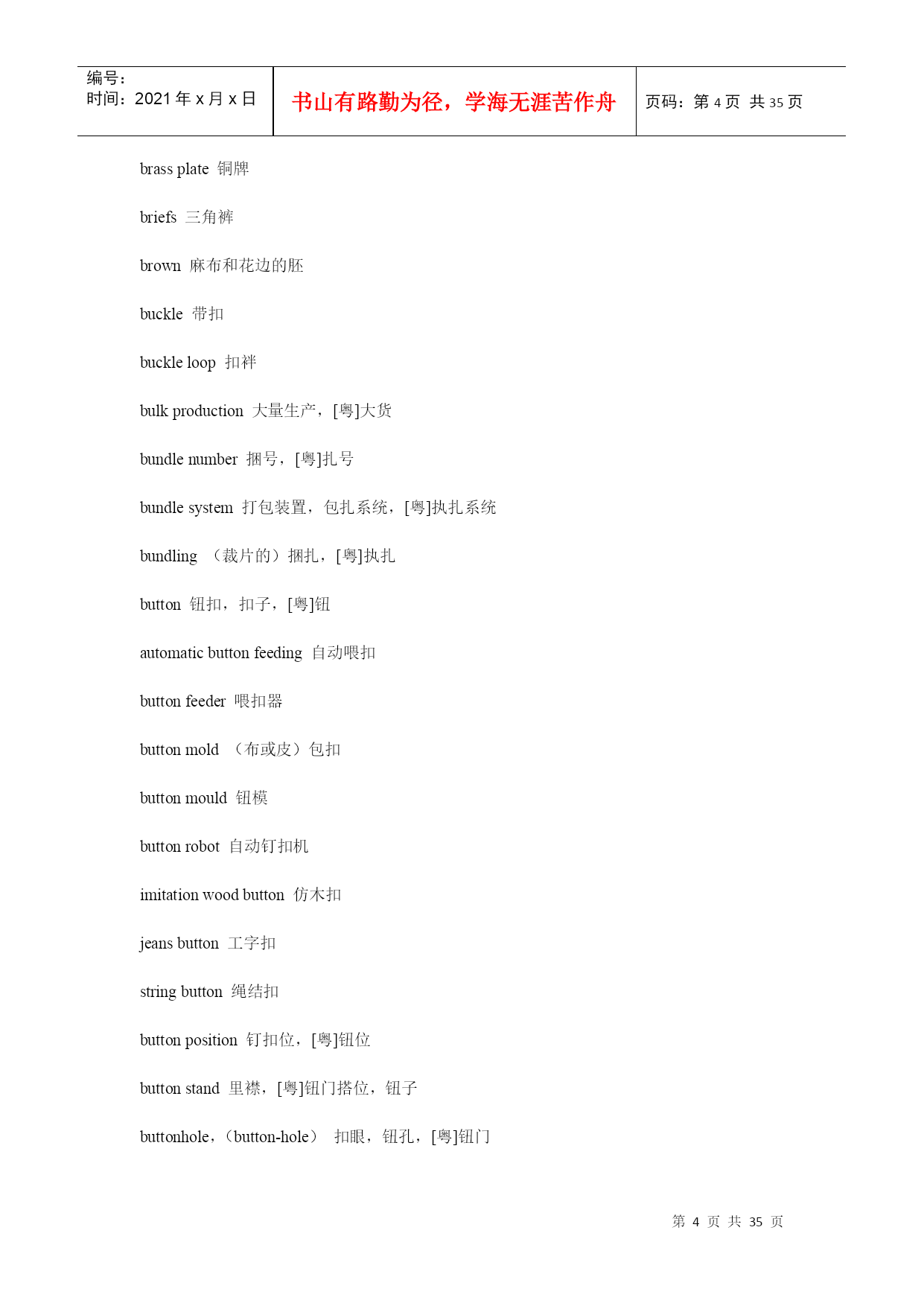 | 编号：<br>时间：2021 年 x 月 x 日 | 书山有路勤为径，学海无涯苦作舟 | 页码：第 4 页 共 35 页 |
|---|---|---|

brass plate 铜牌

briefs 三角裤

brown 麻布和花边的胚

buckle 带扣

buckle loop 扣袢

bulk production 大量生产，[粤]大货

bundle number 捆号，[粤]扎号

bundle system 打包装置，包扎系统，[粤]执扎系统

bundling （裁片的）捆扎，[粤]执扎

button 钮扣，扣子，[粤]钮

automatic button feeding 自动喂扣

button feeder 喂扣器

button mold （布或皮）包扣

button mould 钮模

button robot 自动钉扣机

imitation wood button 仿木扣

jeans button 工字扣

string button 绳结扣

button position 钉扣位，[粤]钮位

button stand 里襟，[粤]钮门搭位，钮子

buttonhole，（button-hole） 扣眼，钮孔，[粤]钮门

第 4 页 共 35 页